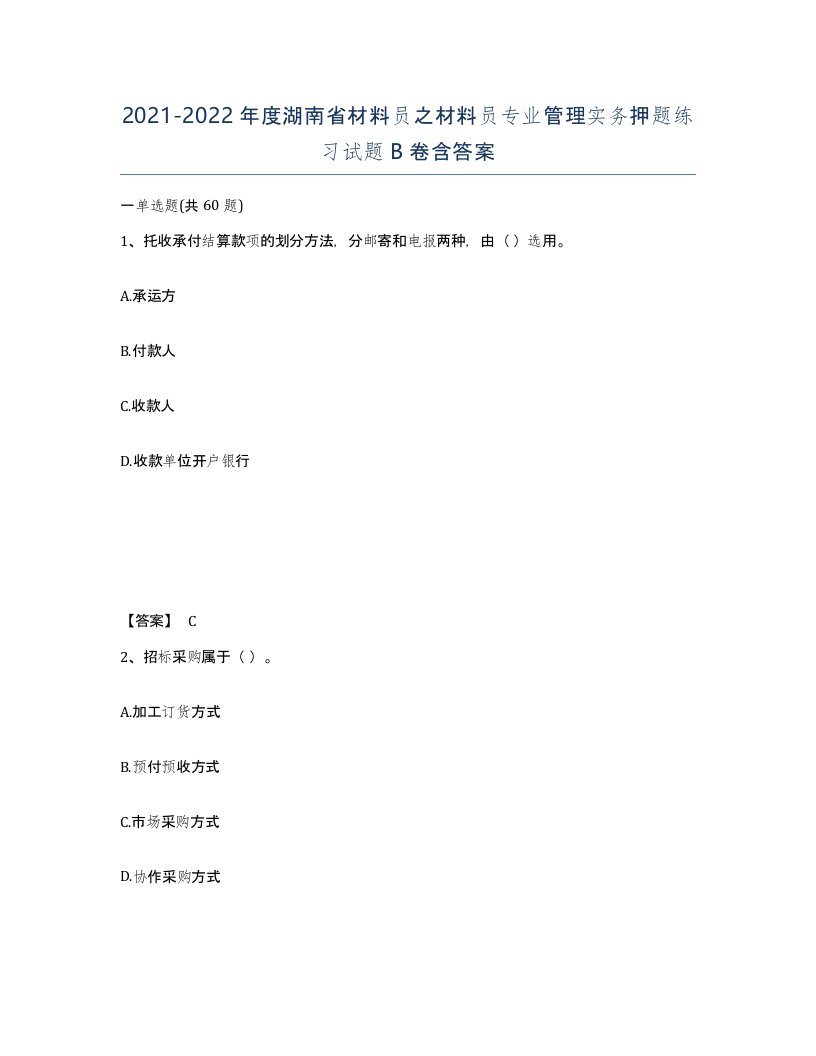 2021-2022年度湖南省材料员之材料员专业管理实务押题练习试题B卷含答案

一单选题(共60题)

1、托收承付结算款项的划分方法，分邮寄和电报两种，由（）选用。

A.承运方

B.付款人

C.收款人

D.收款单位开户银行

【答案】 C

2、招标采购属于（）。

A.加工订货方式

B.预付预收方式

C.市场采购方式

D.协作采购方式